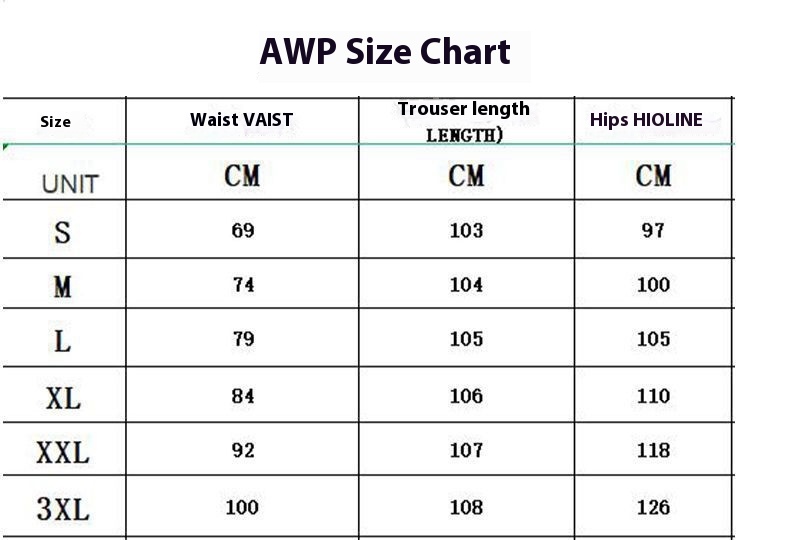 AWP Size Chart

| Size | Waist VAIST | Trouser length LENGTH) | Hips HIOLINE |
|---|---|---|---|
| UNIT | CM | CM | CM |
| S | 69 | 103 | 97 |
| M | 74 | 104 | 100 |
| L | 79 | 105 | 105 |
| XL | 84 | 106 | 110 |
| XXL | 92 | 107 | 118 |
| 3XL | 100 | 108 | 126 |